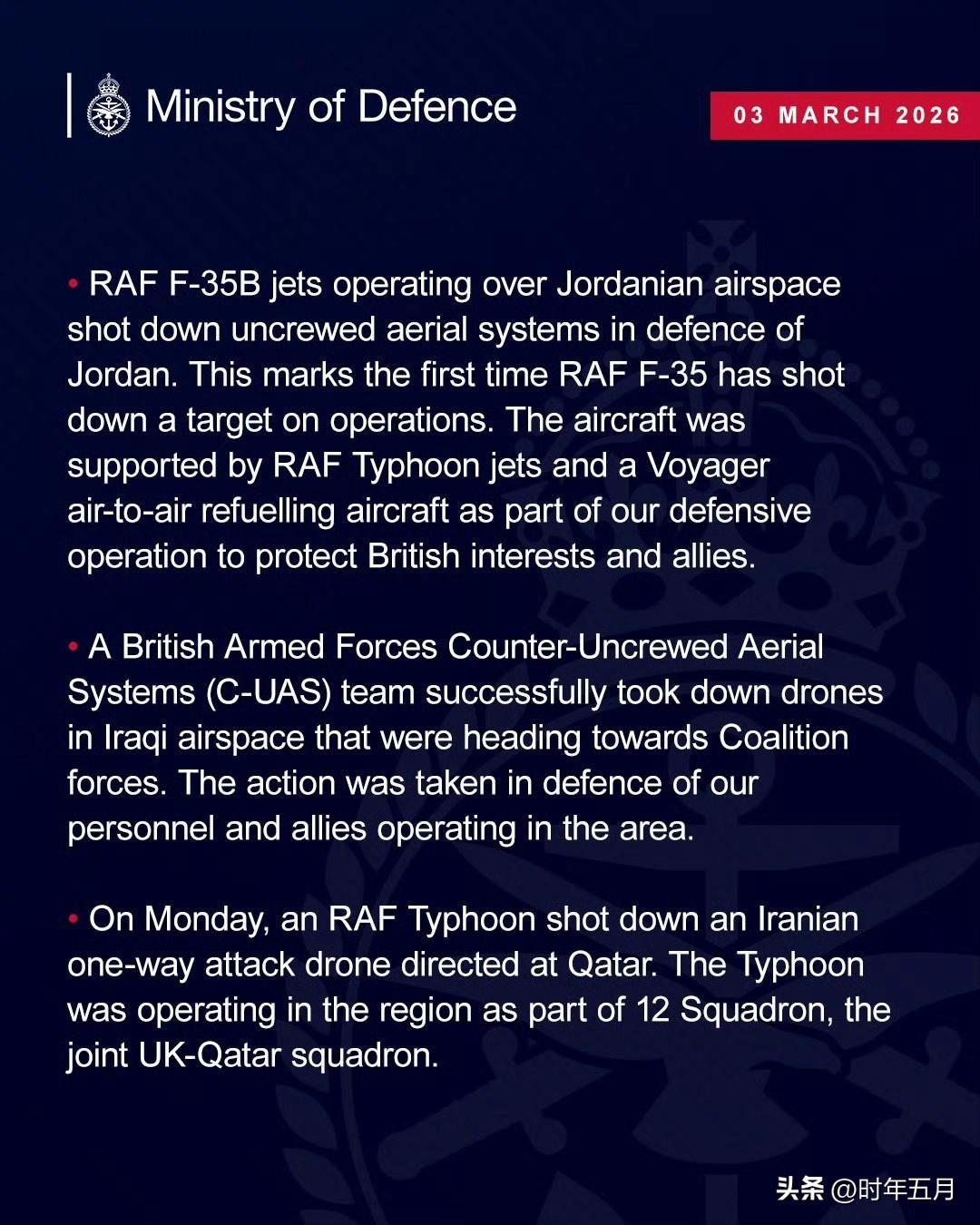 Ministry of Defence

03 MARCH 2026

• RAF F-35B jets operating over Jordanian airspace shot down uncrewed aerial systems in defence of Jordan. This marks the first time RAF F-35 has shot down a target on operations. The aircraft was supported by RAF Typhoon jets and a Voyager air-to-air refuelling aircraft as part of our defensive operation to protect British interests and allies.

• A British Armed Forces Counter-Uncrewed Aerial Systems (C-UAS) team successfully took down drones in Iraqi airspace that were heading towards Coalition forces. The action was taken in defence of our personnel and allies operating in the area.

• On Monday, an RAF Typhoon shot down an Iranian one-way attack drone directed at Qatar. The Typhoon was operating in the region as part of 12 Squadron, the joint UK-Qatar squadron.

头条 @时年五月